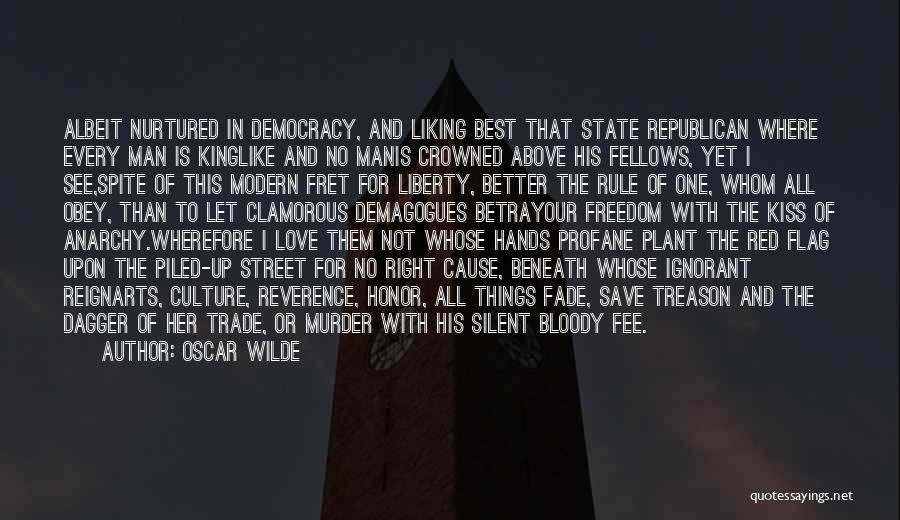 ALBEIT NURTURED IN DEMOCRACY, AND LIKING BEST THAT STATE REPUBLICAN WHERE EVERY MAN IS KINGLIKE AND NO MANIS CROWNED ABOVE HIS FELLOWS, YET I SEE,SPITE OF THIS MODERN FRET FOR LIBERTY, BETTER THE RULE OF ONE, WHOM ALL OBEY, THAN TO LET CLAMOROUS DEMAGOGUES BETRAYOUR FREEDOM WITH THE KISS OF ANARCHY.WHEREFORE I LOVE THEM NOT WHOSE HANDS PROFANE PLANT THE RED FLAG UPON THE PILED-UP STREET FOR NO RIGHT CAUSE, BENEATH WHOSE IGNORANT REIGNARTS, CULTURE, REVERENCE, HONOR, ALL THINGS FADE, SAVE TREASON AND THE DAGGER OF HER TRADE, OR MURDER WITH HIS SILENT BLOODY FEE.

AUTHOR: OSCAR WILDE

quotessayings.net